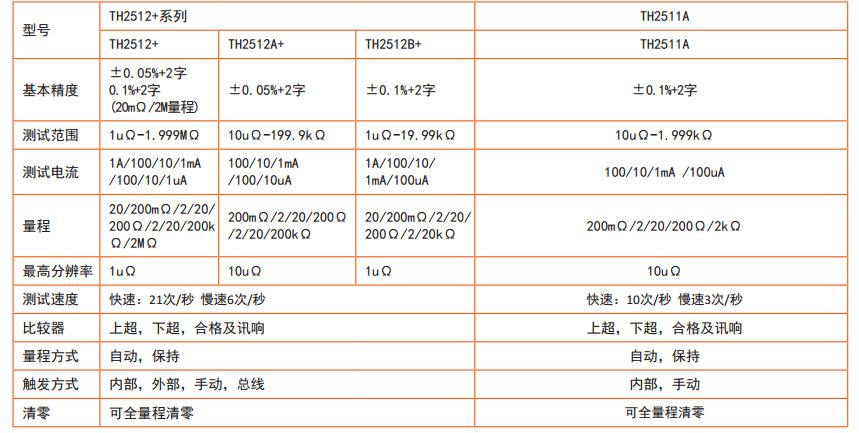 | 型号 | TH2512+系列 | | | TH2511A |
|---|---|---|---|---|
| | TH2512+ | TH2512A+ | TH2512B+ | TH2511A |
| 基本精度 | ±0.05%+2字 0.1%+2字 (20mΩ/2M量程) | ±0.05%+2字 | ±0.1%+2字 | ±0.1%+2字 |
| 测试范围 | 1uΩ-1.999MΩ | 10uΩ-199.9kΩ | 1uΩ-19.99kΩ | 10uΩ-1.999kΩ |
| 测试电流 | 1A/100/10/1mA /100/10/1uA | 100/10/1mA /100/10uA | 1A/100/10/ 1mA/100uA | 100/10/1mA /100uA |
| 量程 | 20/200mΩ/2/20/ 200Ω/2/20/200k Ω/2MΩ | 200mΩ/2/20/200Ω /2/20/200kΩ | 20/200mΩ/2/20/ 200Ω/2/20kΩ | 200mΩ/2/20/200Ω/2kΩ |
| 最高分辨率 | 1uΩ | 10uΩ | 1uΩ | 10uΩ |
| 测试速度 | 快速：21次/秒 慢速6次/秒 | | | 快速：10次/秒 慢速3次/秒 |
| 比较器 | 上超，下超，合格及讯响 | | | 上超，下超，合格及讯响 |
| 量程方式 | 自动，保持 | | | 自动，保持 |
| 触发方式 | 内部，外部，手动，总线 | | | 内部，手动 |
| 清零 | 可全量程清零 | | | 可全量程清零 |